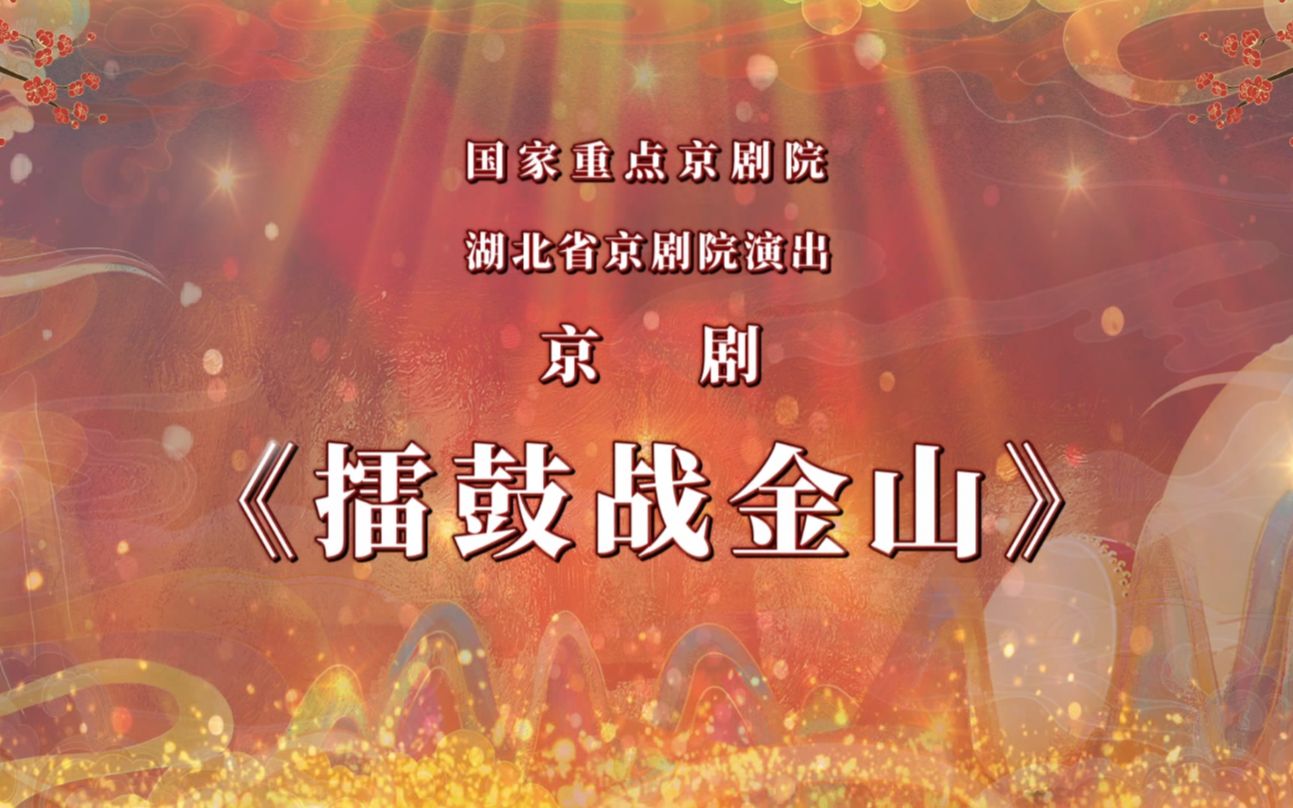 国家重点京剧院

湖北省京剧院演出

京　剧

《擂鼓战金山》